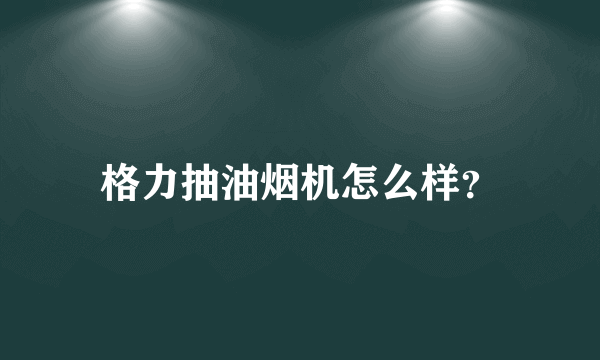 格力抽油烟机怎么样?